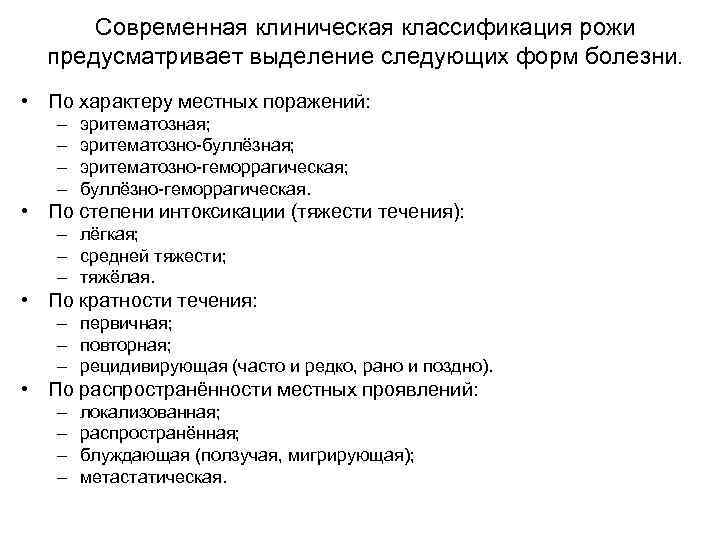 Современная клиническая классификация рожи предусматривает выделение следующих форм болезни.

• По характеру местных поражений:
 – эритематозная;
 – эритематозно-буллёзная;
 – эритематозно-геморрагическая;
 – буллёзно-геморрагическая.
• По степени интоксикации (тяжести течения):
 – лёгкая;
 – средней тяжести;
 – тяжёлая.
• По кратности течения:
 – первичная;
 – повторная;
 – рецидивирующая (часто и редко, рано и поздно).
• По распространённости местных проявлений:
 – локализованная;
 – распространённая;
 – блуждающая (ползучая, мигрирующая);
 – метастатическая.